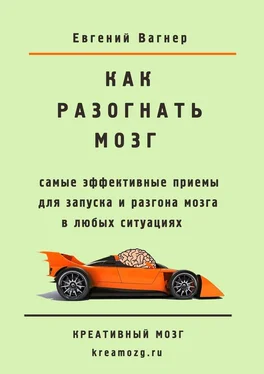 Евгений Вагнер

КАК РАЗОГНАТЬ МОЗГ

самые эффективные приемы для запуска и разгона мозга в любых ситуациях

КРЕАТИВНЫЙ МОЗГ

kreamozg.ru